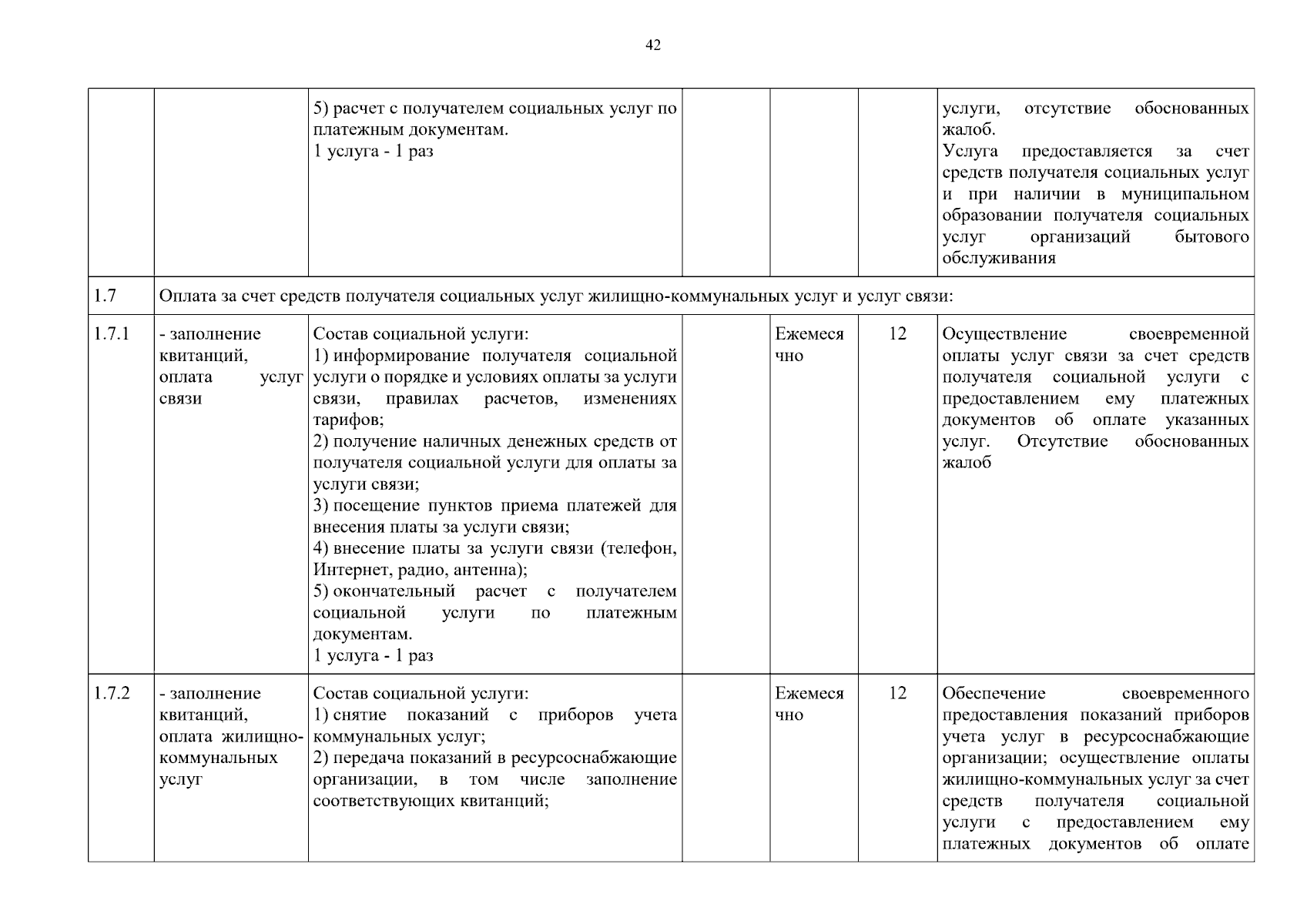 42

| | | | | | | |
|---|---|---|---|---|---|---|
| | | 5) расчет с получателем социальных услуг по платежным документам. 1 услуга - 1 раз | | | | услуги, отсутствие обоснованных жалоб. Услуга предоставляется за счет средств получателя социальных услуг и при наличии в муниципальном образовании получателя социальных услуг организаций бытового обслуживания |
| 1.7 | Оплата за счет средств получателя социальных услуг жилищно-коммунальных услуг и услуг связи: | | | | | |
| 1.7.1 | - заполнение квитанций, оплата услуг связи | Состав социальной услуги: 1) информирование получателя социальной услуги о порядке и условиях оплаты за услуги связи, правилах расчетов, изменениях тарифов; 2) получение наличных денежных средств от получателя социальной услуги для оплаты за услуги связи; 3) посещение пунктов приема платежей для внесения платы за услуги связи; 4) внесение платы за услуги связи (телефон, Интернет, радио, антенна); 5) окончательный расчет с получателем социальной услуги по платежным документам. 1 услуга - 1 раз | | Ежемесячно | 12 | Осуществление своевременной оплаты услуг связи за счет средств получателя социальной услуги с предоставлением ему платежных документов об оплате указанных услуг. Отсутствие обоснованных жалоб |
| 1.7.2 | - заполнение квитанций, оплата жилищно-коммунальных услуг | Состав социальной услуги: 1) снятие показаний с приборов учета коммунальных услуг; 2) передача показаний в ресурсоснабжающие организации, в том числе заполнение соответствующих квитанций; | | Ежемесячно | 12 | Обеспечение своевременного предоставления показаний приборов учета услуг в ресурсоснабжающие организации; осуществление оплаты жилищно-коммунальных услуг за счет средств получателя социальной услуги с предоставлением ему платежных документов об оплате |